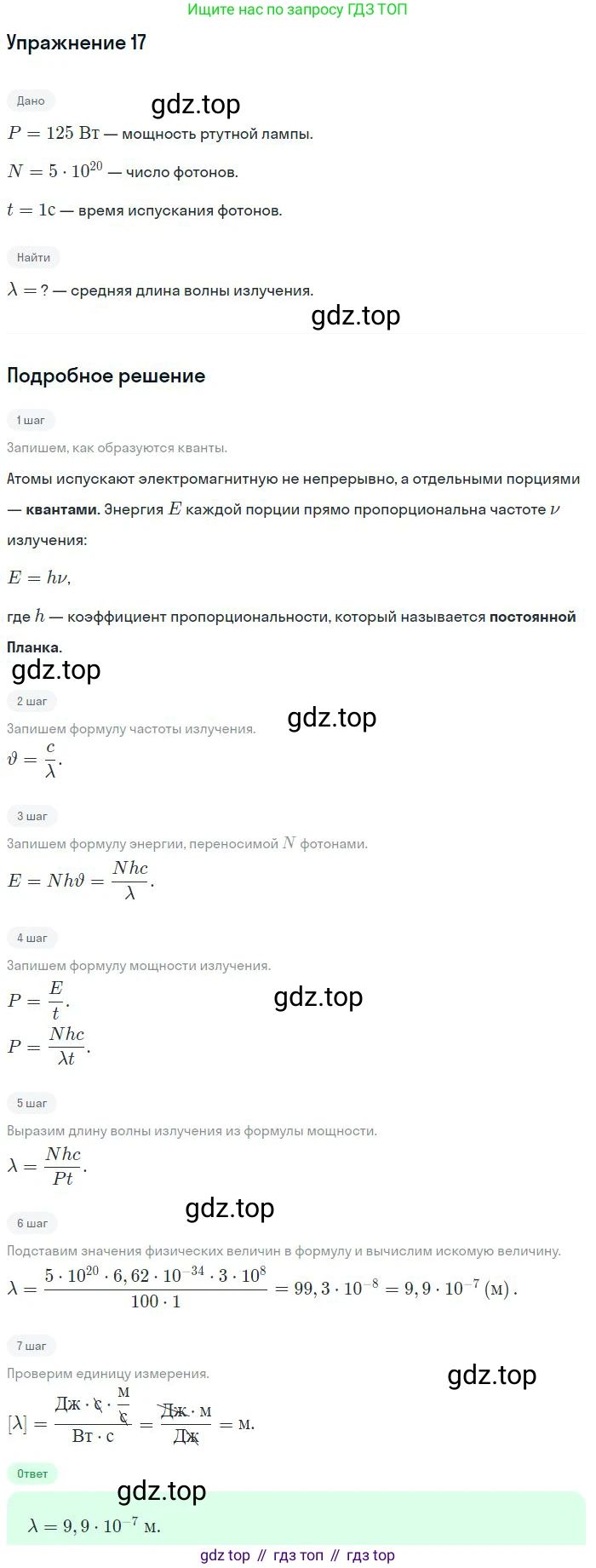 Ищите нас по запросу ГДЗ ТОП

Упражнение 17

Дано

$P = 125$ Вт — мощность ртутной лампы.

$N = 5 \cdot 10^{20}$ — число фотонов.

$t = 1$с — время испускания фотонов.

Найти

$\lambda = ?$ — средняя длина волны излучения.

Подробное решение

1 шаг

Запишем, как образуются кванты.

Атомы испускают электромагнитную не непрерывно, а отдельными порциями — квантами. Энергия $E$ каждой порции прямо пропорциональна частоте $\nu$ излучения:

$E = h\nu,$

где $h$ — коэффициент пропорциональности, который называется постоянной Планка.

2 шаг

Запишем формулу частоты излучения.

$\vartheta = \frac{c}{\lambda}.$

3 шаг

Запишем формулу энергии, переносимой $N$ фотонами.

$E = Nh\vartheta = \frac{Nhc}{\lambda}.$

4 шаг

Запишем формулу мощности излучения.

$P = \frac{E}{t}.$

$P = \frac{Nhc}{\lambda t}.$

5 шаг

Выразим длину волны излучения из формулы мощности.

$\lambda = \frac{Nhc}{Pt}.$

6 шаг

Подставим значения физических величин в формулу и вычислим искомую величину.

$\lambda = \frac{5 \cdot 10^{20} \cdot 6,62 \cdot 10^{-34} \cdot 3 \cdot 10^{8}}{100 \cdot 1} = 99,3 \cdot 10^{-8} = 9,9 \cdot 10^{-7}$ (м).

7 шаг

Проверим единицу измерения.

$[\lambda] = \frac{Дж \cdot с \cdot \frac{м}{с}}{Вт \cdot с} = \frac{Дж \cdot м}{Дж} = м.$

Ответ

$\lambda = 9,9 \cdot 10^{-7}$ м.

gdz top // гдз топ // гдз top

gdz.top